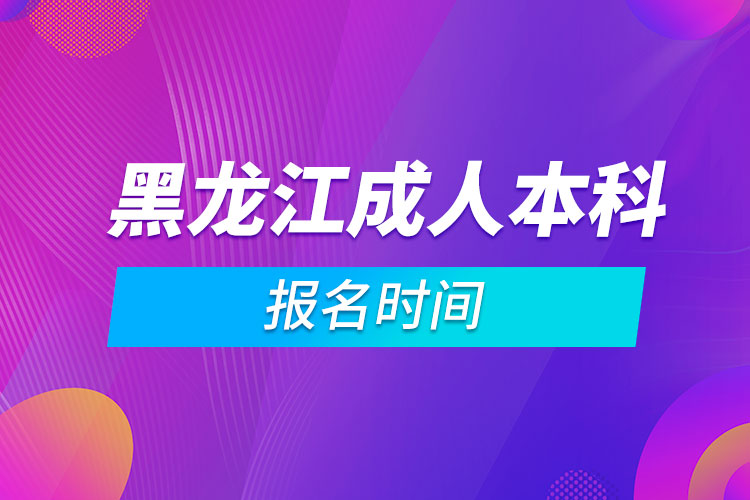 黑龙江成人本科

报名时间